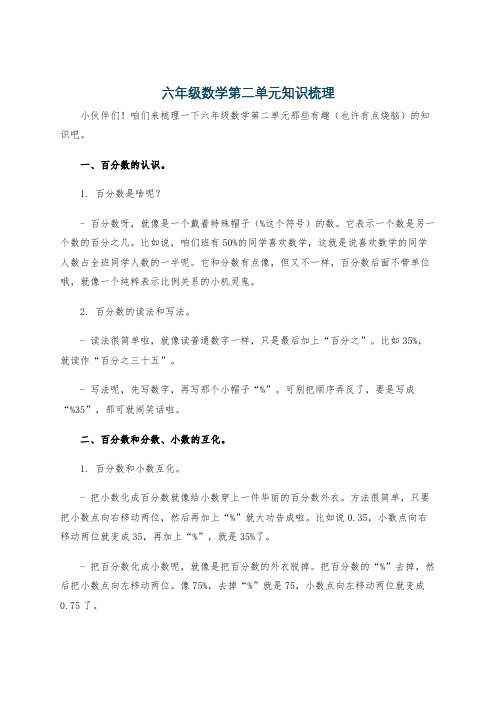 六年级数学第二单元知识梳理

小伙伴们！咱们来梳理一下六年级数学第二单元那些有趣（也许有点烧脑）的知识吧。

一、百分数的认识。

1. 百分数是啥呢？

- 百分数呀，就像是一个戴着特殊帽子（%这个符号）的数。它表示一个数是另一个数的百分之几。比如说，咱们班有50%的同学喜欢数学，这就是说喜欢数学的同学人数占全班同学人数的一半呢。它和分数有点像，但又不一样，百分数后面不带单位哦，就像一个纯粹表示比例关系的小机灵鬼。

2. 百分数的读法和写法。

- 读法很简单啦，就像读普通数字一样，只是最后加上“百分之”。比如35%，就读作“百分之三十五”。

- 写法呢，先写数字，再写那个小帽子“%”。可别把顺序弄反了，要是写成“%35”，那可就闹笑话啦。

二、百分数和分数、小数的互化。

1. 百分数和小数互化。

- 把小数化成百分数就像给小数穿上一件华丽的百分数外衣。方法很简单，只要把小数点向右移动两位，然后再加上“%”就大功告成啦。比如说0.35，小数点向右移动两位就变成35，再加上“%”，就是35%了。

- 把百分数化成小数呢，就像是把百分数的外衣脱掉。把百分数的“%”去掉，然后把小数点向左移动两位。像75%，去掉“%”就是75，小数点向左移动两位就变成0.75了。